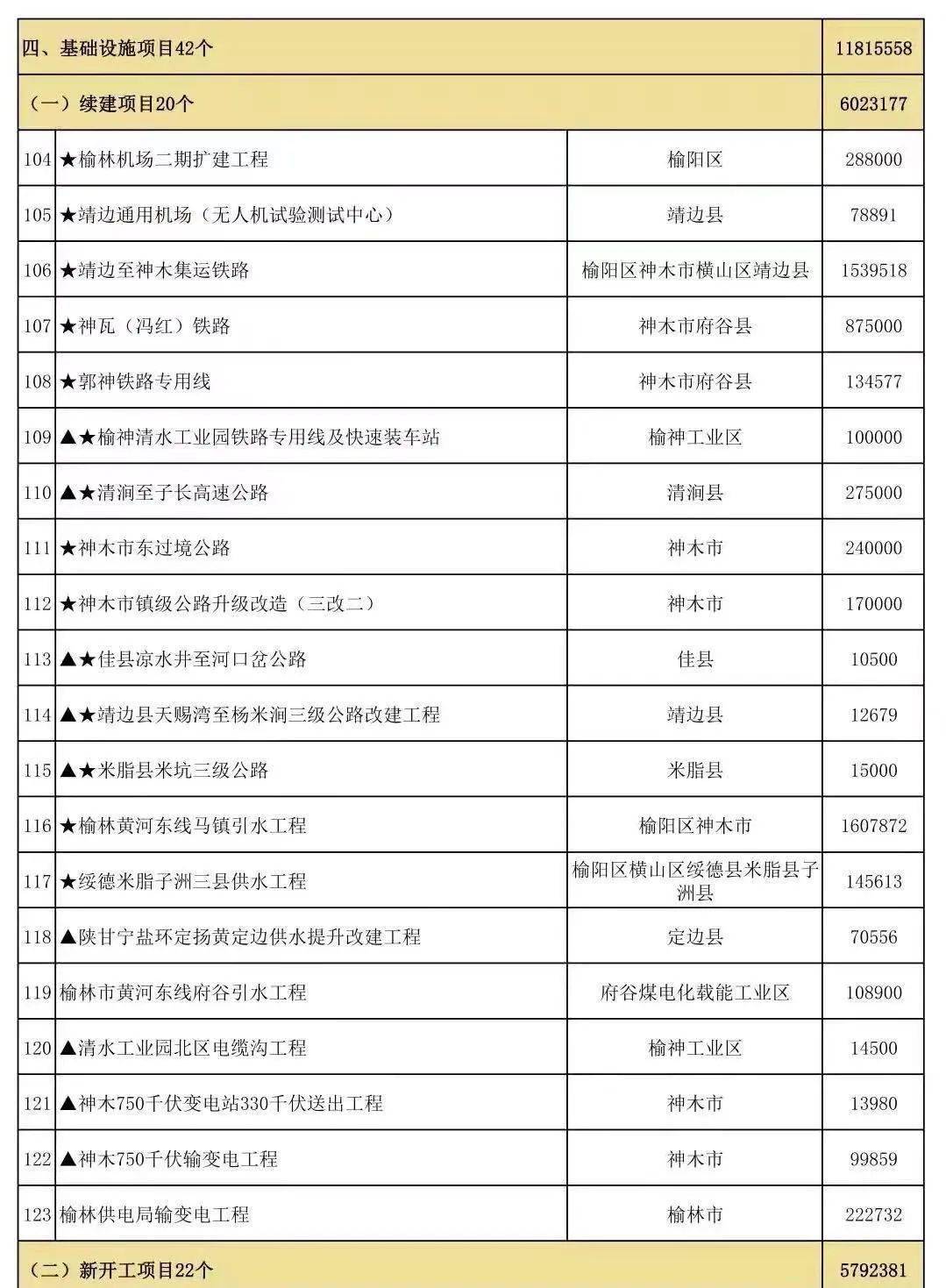 | 四、基础设施项目42个 | | | 11815558 |
|---|---|---|---|
| （一）续建项目20个 | | | 6023177 |
| 104 | ★榆林机场二期扩建工程 | 榆阳区 | 288000 |
| 105 | ★靖边通用机场（无人机试验测试中心） | 靖边县 | 78891 |
| 106 | ★靖边至神木集运铁路 | 榆阳区神木市横山区靖边县 | 1539518 |
| 107 | ★神瓦（冯红）铁路 | 神木市府谷县 | 875000 |
| 108 | ★郭神铁路专用线 | 神木市府谷县 | 134577 |
| 109 | ▲★榆神清水工业园铁路专用线及快速装车站 | 榆神工业区 | 100000 |
| 110 | ▲★清涧至子长高速公路 | 清涧县 | 275000 |
| 111 | ★神木市东过境公路 | 神木市 | 240000 |
| 112 | ★神木市镇级公路升级改造（三改二） | 神木市 | 170000 |
| 113 | ▲★佳县凉水井至河口岔公路 | 佳县 | 10500 |
| 114 | ▲★靖边县天赐湾至杨米涧三级公路改建工程 | 靖边县 | 12679 |
| 115 | ▲★米脂县米坑三级公路 | 米脂县 | 15000 |
| 116 | ★榆林黄河东线马镇引水工程 | 榆阳区神木市 | 1607872 |
| 117 | ★绥德米脂子洲三县供水工程 | 榆阳区横山区绥德县米脂县子洲县 | 145613 |
| 118 | ▲陕甘宁盐环定扬黄定边供水提升改建工程 | 定边县 | 70556 |
| 119 | 榆林市黄河东线府谷引水工程 | 府谷煤电化载能工业区 | 108900 |
| 120 | ▲清水工业园北区电缆沟工程 | 榆神工业区 | 14500 |
| 121 | ▲神木750千伏变电站330千伏送出工程 | 神木市 | 13980 |
| 122 | ▲神木750千伏输变电工程 | 神木市 | 99859 |
| 123 | 榆林供电局输变电工程 | 榆林市 | 222732 |
| （二）新开工项目22个 | | | 5792381 |